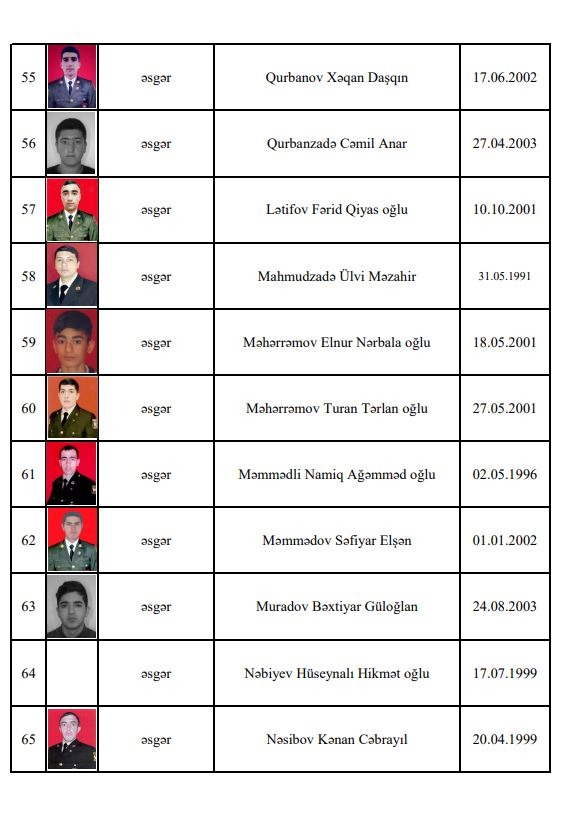 | 55 |  | əsgər | Qurbanov Xəqan Daşqın | 17.06.2002 |
|---|---|---|---|---|
| 56 |  | əsgər | Qurbanzadə Cəmil Anar | 27.04.2003 |
| 57 |  | əsgər | Lətifov Fərid Qiyas oğlu | 10.10.2001 |
| 58 |  | əsgər | Mahmudzadə Ülvi Məzahir | 31.05.1991 |
| 59 |  | əsgər | Məhərrəmov Elnur Nərbala oğlu | 18.05.2001 |
| 60 |  | əsgər | Məhərrəmov Turan Tərlan oğlu | 27.05.2001 |
| 61 |  | əsgər | Məmmədli Namiq Ağəmməd oğlu | 02.05.1996 |
| 62 |  | əsgər | Məmmədov Səfiyar Elşən | 01.01.2002 |
| 63 |  | əsgər | Muradov Bəxtiyar Güloğlan | 24.08.2003 |
| 64 |  | əsgər | Nəbiyev Hüseynalı Hikmət oğlu | 17.07.1999 |
| 65 |  | əsgər | Nəsibov Kənan Cəbrayıl | 20.04.1999 |